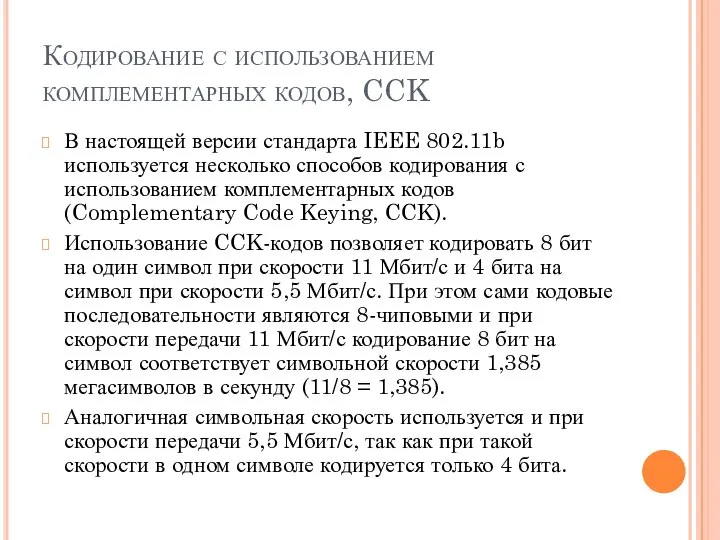 Кодирование с использованием комплементарных кодов, CCK

В настоящей версии стандарта IEEE 802.11b используется несколько способов кодирования с использованием комплементарных кодов (Complementary Code Keying, CCK).

Использование CCK-кодов позволяет кодировать 8 бит на один символ при скорости 11 Мбит/с и 4 бита на символ при скорости 5,5 Мбит/с. При этом сами кодовые последовательности являются 8-чиповыми и при скорости передачи 11 Мбит/с кодирование 8 бит на символ соответствует символьной скорости 1,385 мегасимволов в секунду (11/8 = 1,385).

Аналогичная символьная скорость используется и при скорости передачи 5,5 Мбит/с, так как при такой скорости в одном символе кодируется только 4 бита.